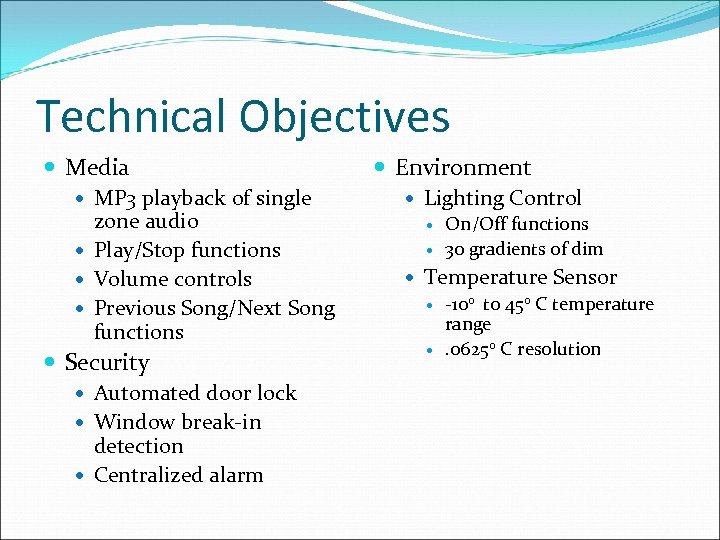 Technical Objectives

- Media
  - MP3 playback of single zone audio
  - Play/Stop functions
  - Volume controls
  - Previous Song/Next Song functions
- Security
  - Automated door lock
  - Window break-in detection
  - Centralized alarm

- Environment
  - Lighting Control
    - On/Off functions
    - 30 gradients of dim
  - Temperature Sensor
    - -10° to 45° C temperature range
    - .0625° C resolution